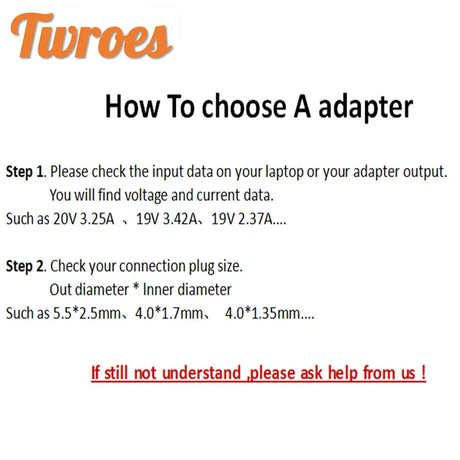 Twroes

How To choose A adapter

Step 1. Please check the input data on your laptop or your adapter output.
You will find voltage and current data.
Such as 20V 3.25A 、19V 3.42A、19V 2.37A....

Step 2. Check your connection plug size.
Out diameter * Inner diameter
Such as 5.5*2.5mm、4.0*1.7mm、 4.0*1.35mm....

If still not understand ,please ask help from us !